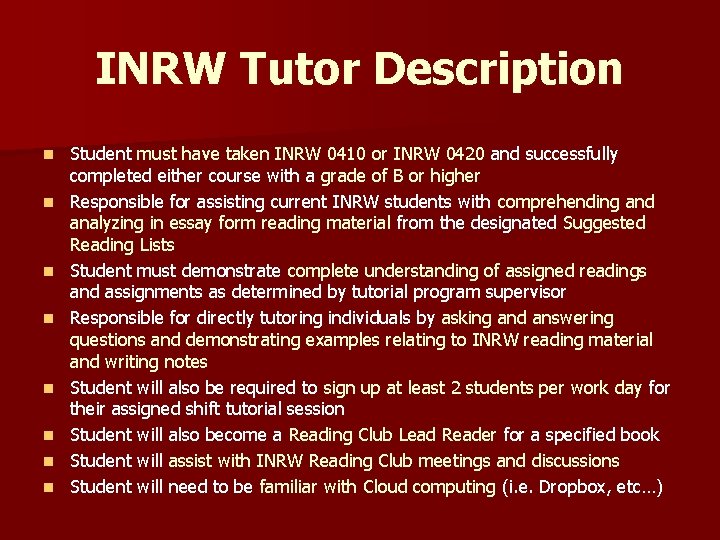 INRW Tutor Description

- Student must have taken INRW 0410 or INRW 0420 and successfully completed either course with a grade of B or higher
- Responsible for assisting current INRW students with comprehending and analyzing in essay form reading material from the designated Suggested Reading Lists
- Student must demonstrate complete understanding of assigned readings and assignments as determined by tutorial program supervisor
- Responsible for directly tutoring individuals by asking and answering questions and demonstrating examples relating to INRW reading material and writing notes
- Student will also be required to sign up at least 2 students per work day for their assigned shift tutorial session
- Student will also become a Reading Club Lead Reader for a specified book
- Student will assist with INRW Reading Club meetings and discussions
- Student will need to be familiar with Cloud computing (i.e. Dropbox, etc…)